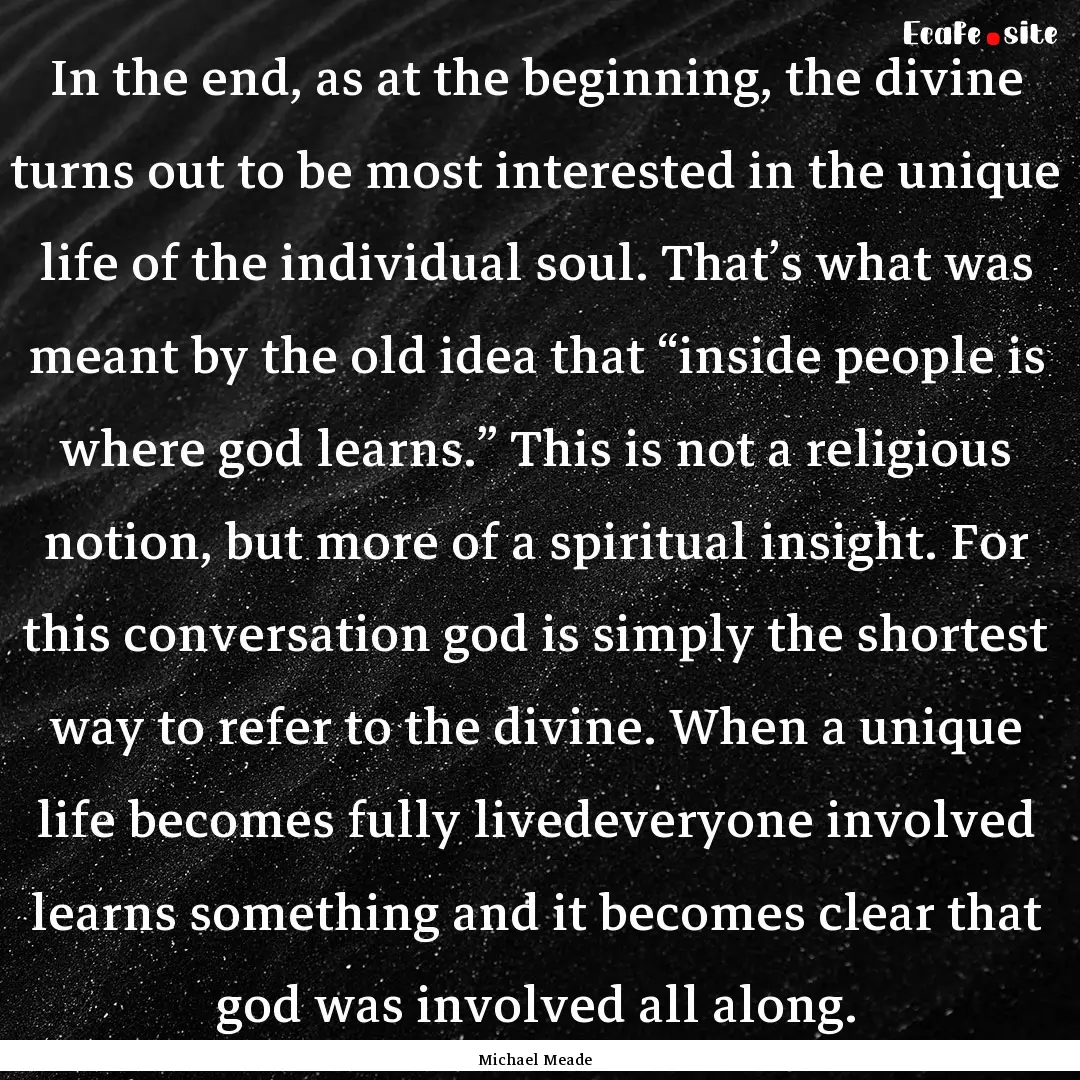 Ecafe.site

In the end, as at the beginning, the divine turns out to be most interested in the unique life of the individual soul. That’s what was meant by the old idea that “inside people is where god learns.” This is not a religious notion, but more of a spiritual insight. For this conversation god is simply the shortest way to refer to the divine. When a unique life becomes fully livedeveryone involved learns something and it becomes clear that god was involved all along.

Michael Meade